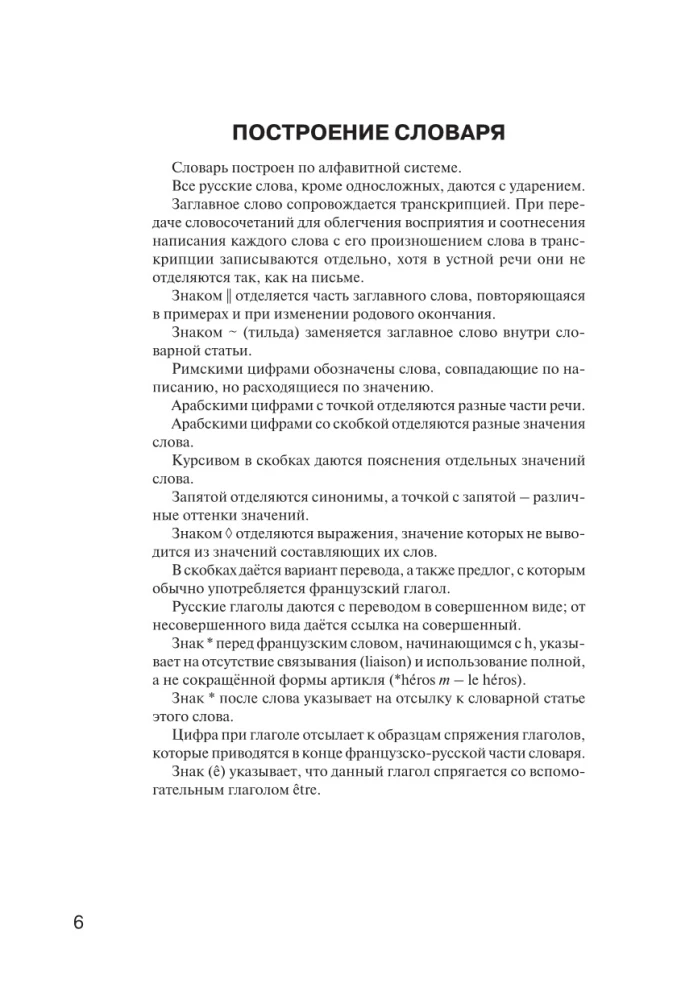 ПОСТРОЕНИЕ СЛОВАРЯ

Словарь построен по алфавитной системе.

Все русские слова, кроме односложных, даются с ударением.

Заглавное слово сопровождается транскрипцией. При передаче словосочетаний для облегчения восприятия и соотнесения написания каждого слова с его произношением слова в транскрипции записываются отдельно, хотя в устной речи они не отделяются так, как на письме.

Знаком ‖ отделяется часть заглавного слова, повторяющаяся в примерах и при изменении родового окончания.

Знаком ~ (тильда) заменяется заглавное слово внутри словарной статьи.

Римскими цифрами обозначены слова, совпадающие по написанию, но расходящиеся по значению.

Арабскими цифрами с точкой отделяются разные части речи.

Арабскими цифрами со скобкой отделяются разные значения слова.

Курсивом в скобках даются пояснения отдельных значений слова.

Запятой отделяются синонимы, а точкой с запятой — различные оттенки значений.

Знаком ◊ отделяются выражения, значение которых не выводится из значений составляющих их слов.

В скобках даётся вариант перевода, а также предлог, с которым обычно употребляется французский глагол.

Русские глаголы даются с переводом в совершенном виде; от несовершенного вида даётся ссылка на совершенный.

Знак * перед французским словом, начинающимся с h, указывает на отсутствие связывания (liaison) и использование полной, а не сокращённой формы артикля (*héros m — le héros).

Знак * после слова указывает на отсылку к словарной статье этого слова.

Цифра при глаголе отсылает к образцам спряжения глаголов, которые приводятся в конце французско-русской части словаря.

Знак (ê) указывает, что данный глагол спрягается со вспомогательным глаголом être.

6